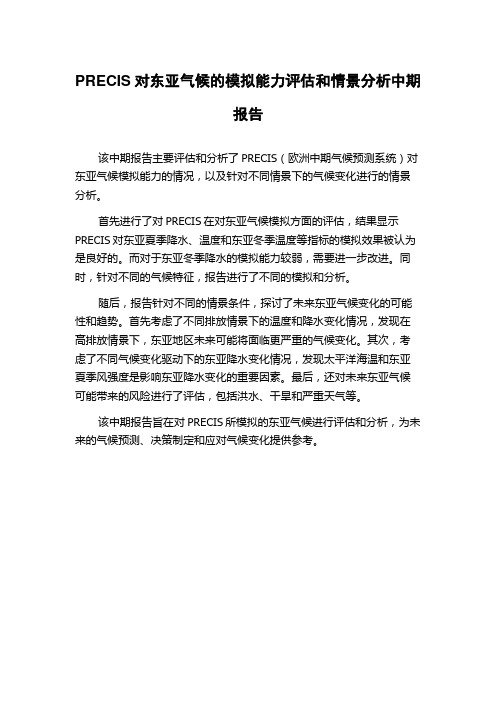 PRECIS 对东亚气候的模拟能力评估和情景分析中期报告

该中期报告主要评估和分析了 PRECIS（欧洲中期气候预测系统）对东亚气候模拟能力的情况，以及针对不同情景下的气候变化进行的情景分析。

首先进行了对 PRECIS 在对东亚气候模拟方面的评估，结果显示 PRECIS 对东亚夏季降水、温度和东亚冬季温度等指标的模拟效果被认为是良好的。而对于东亚冬季降水的模拟能力较弱，需要进一步改进。同时，针对不同的气候特征，报告进行了不同的模拟和分析。

随后，报告针对不同的情景条件，探讨了未来东亚气候变化的可能性和趋势。首先考虑了不同排放情景下的温度和降水变化情况，发现在高排放情景下，东亚地区未来可能将面临更严重的气候变化。其次，考虑了不同气候变化驱动下的东亚降水变化情况，发现太平洋海温和东亚夏季风强度是影响东亚降水变化的重要因素。最后，还对未来东亚气候可能带来的风险进行了评估，包括洪水、干旱和严重天气等。

该中期报告旨在对 PRECIS 所模拟的东亚气候进行评估和分析，为未来的气候预测、决策制定和应对气候变化提供参考。